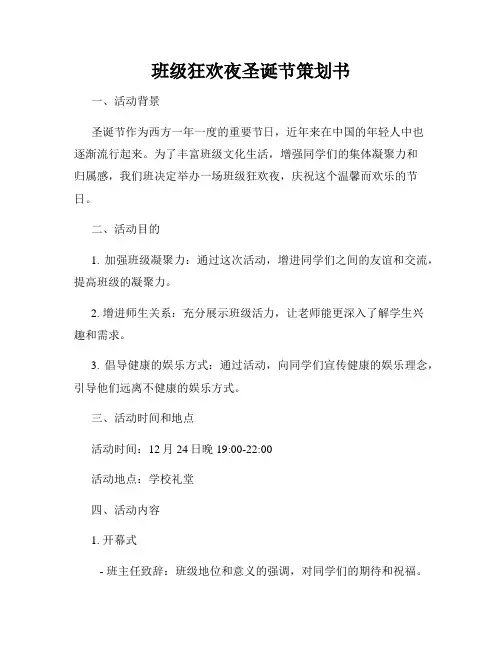 班级狂欢夜圣诞节策划书

一、活动背景

圣诞节作为西方一年一度的重要节日，近年来在中国的年轻人中也逐渐流行起来。为了丰富班级文化生活，增强同学们的集体凝聚力和归属感，我们班决定举办一场班级狂欢夜，庆祝这个温馨而欢乐的节日。

二、活动目的

1. 加强班级凝聚力：通过这次活动，增进同学们之间的友谊和交流，提高班级的凝聚力。

2. 增进师生关系：充分展示班级活力，让老师能更深入了解学生兴趣和需求。

3. 倡导健康的娱乐方式：通过活动，向同学们宣传健康的娱乐理念，引导他们远离不健康的娱乐方式。

三、活动时间和地点

活动时间：12 月 24 日晚 19:00-22:00

活动地点：学校礼堂

四、活动内容

1. 开幕式

- 班主任致辞：班级地位和意义的强调，对同学们的期待和祝福。